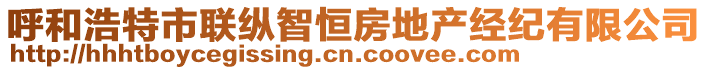 呼和浩特市联纵智恒房地产经纪有限公司
http://hhhtboycegissing.cn.coovee.com